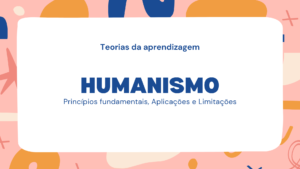 Teorias da aprendizagem

HUMANISMO

Princípios fundamentais, Aplicações e Limitações